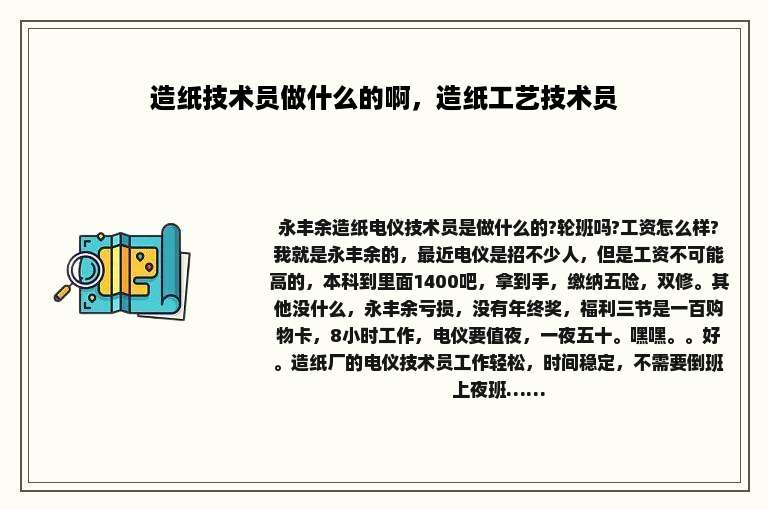 造纸技术员做什么的啊，造纸工艺技术员

永丰余造纸电仪技术员是做什么的?轮班吗?工资怎么样?我就是永丰余的，最近电仪是招不少人，但是工资不可能高的，本科到里面1400吧，拿到手，缴纳五险，双修。其他没什么，永丰余亏损，没有年终奖，福利三节是一百购物卡，8小时工作，电仪要值夜，一夜五十。嘿嘿。。好。造纸厂的电仪技术员工作轻松，时间稳定，不需要倒班上夜班......